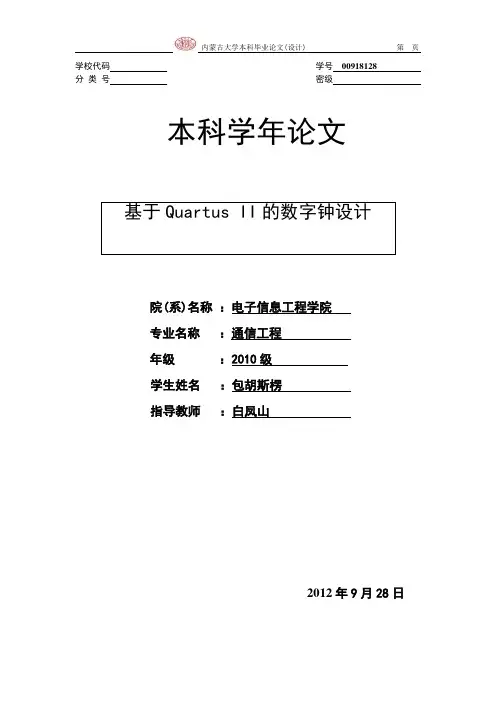 内蒙古大学本科毕业论文(设计) 第 页

学校代码
分 类 号

学号 00918128
密级

本科学年论文

基于 Quartus II 的数字钟设计

院(系)名称 ：电子信息工程学院
专业名称 ：通信工程
年级 ：2010 级
学生姓名 ：包胡斯楞
指导教师 ：白凤山

2012 年 9 月 28 日